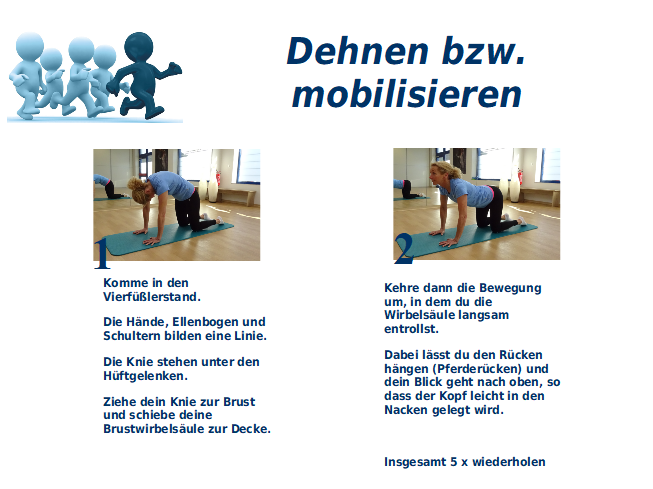 Dehnen bzw. mobilisieren

1

Komme in den Vierfüßlerstand.

Die Hände, Ellenbogen und Schultern bilden eine Linie.

Die Knie stehen unter den Hüftgelenken.

Ziehe dein Knie zur Brust und schiebe deine Brustwirbelsäule zur Decke.

2

Kehre dann die Bewegung um, in dem du die Wirbelsäule langsam entrollst.

Dabei lässt du den Rücken hängen (Pferderücken) und dein Blick geht nach oben, so dass der Kopf leicht in den Nacken gelegt wird.

Insgesamt 5 x wiederholen